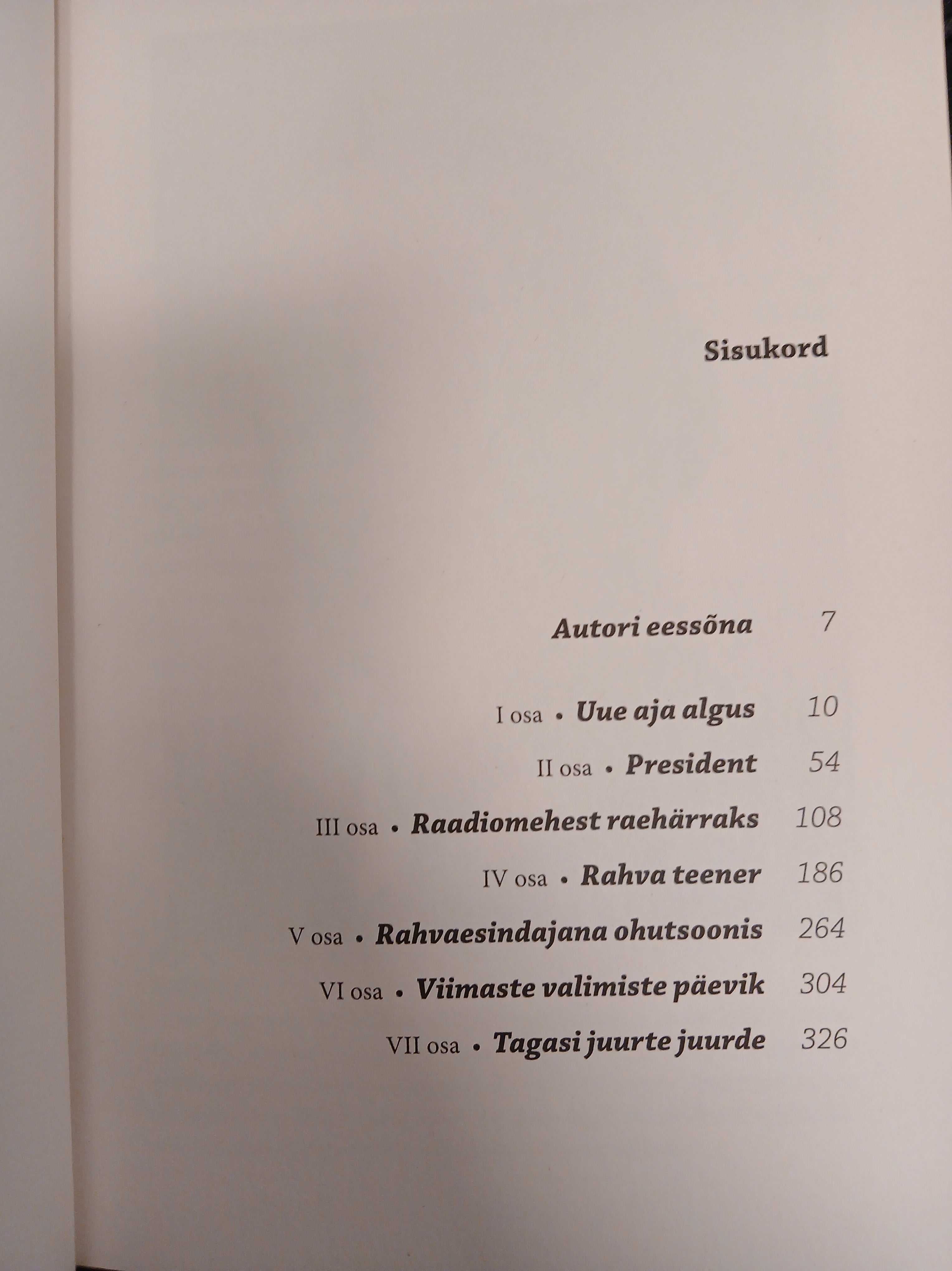 Sisukord

Autori eessõna 7

I osa • Uue aja algus 10

II osa • President 54

III osa • Raadiomehest raehärraks 108

IV osa • Rahva teener 186

V osa • Rahvaesindajana ohutsoonis 264

VI osa • Viimaste valimiste päevik 304

VII osa • Tagasi juurte juurde 326